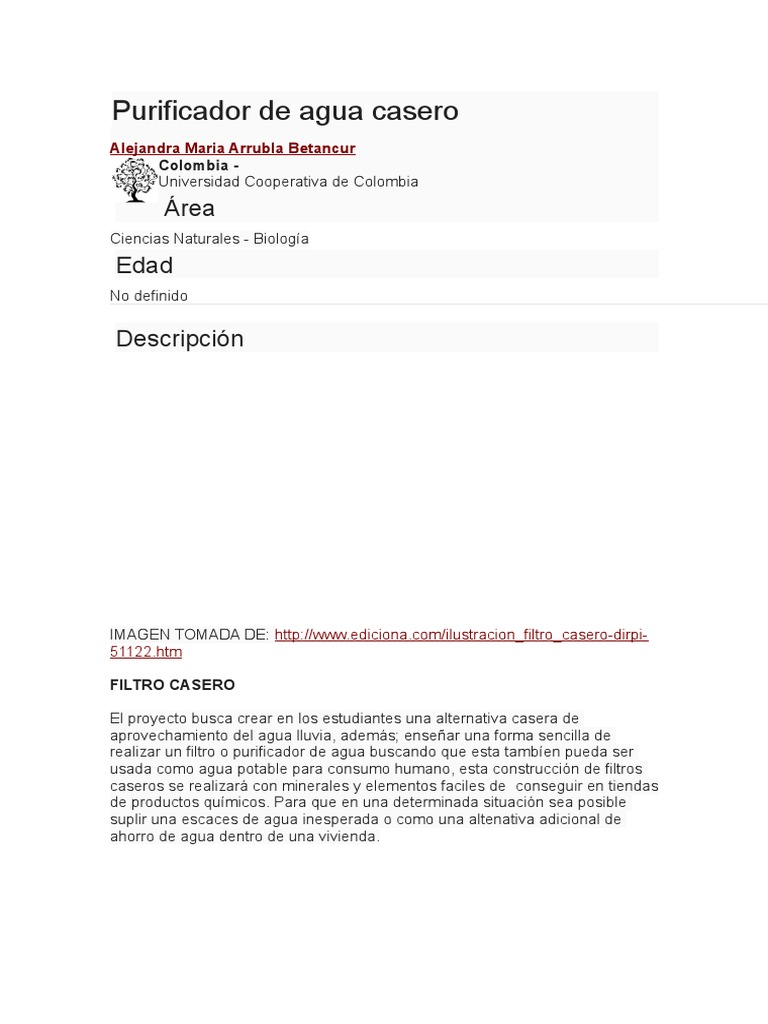 Purificador de agua casero

Alejandra Maria Arrubla Betancur

Colombia -
Universidad Cooperativa de Colombia

Área

Ciencias Naturales - Biología

Edad

No definido

Descripción

IMAGEN TOMADA DE: http://www.ediciona.com/ilustracion_filtro_casero-dirpi-51122.htm

FILTRO CASERO

El proyecto busca crear en los estudiantes una alternativa casera de aprovechamiento del agua lluvia, además; enseñar una forma sencilla de realizar un filtro o purificador de agua buscando que esta también pueda ser usada como agua potable para consumo humano, esta construcción de filtros caseros se realizará con minerales y elementos faciles de conseguir en tiendas de productos químicos. Para que en una determinada situación sea posible suplir una escaces de agua inesperada o como una altenativa adicional de ahorro de agua dentro de una vivienda.